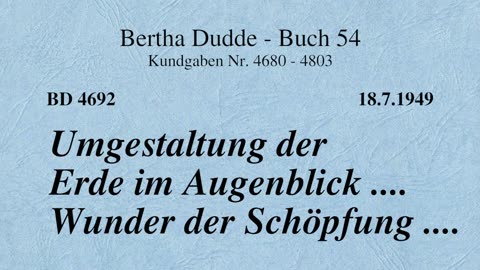 Bertha Dudde - Buch 54
Kundgaben Nr. 4680 - 4803

BD 4692

18.7.1949

Umgestaltung der Erde im Augenblick .... Wunder der Schöpfung ....